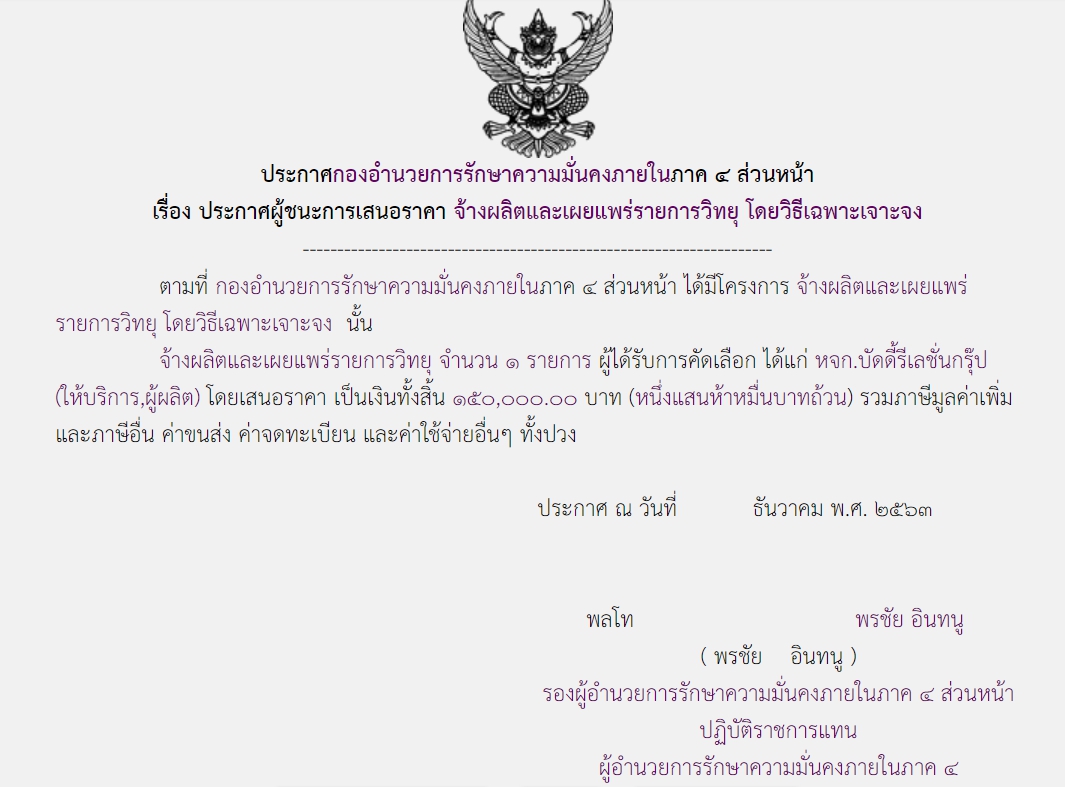 ประกาศกองอำนวยการรักษาความมั่นคงภายในภาค ๔ ส่วนหน้า
เรื่อง ประกาศผู้ชนะการเสนอราคา จ้างผลิตและเผยแพร่รายการวิทยุ โดยวิธีเฉพาะเจาะจง

--------------------------------------------------------------------

ตามที่ กองอำนวยการรักษาความมั่นคงภายในภาค ๔ ส่วนหน้า ได้มีโครงการ จ้างผลิตและเผยแพร่รายการวิทยุ โดยวิธีเฉพาะเจาะจง นั้น

จ้างผลิตและเผยแพร่รายการวิทยุ จำนวน ๑ รายการ ผู้ได้รับการคัดเลือก ได้แก่ หจก.บัดดี้รีเลชั่นกรุ๊ป (ให้บริการ,ผู้ผลิต) โดยเสนอราคา เป็นเงินทั้งสิ้น ๑๕๐,๐๐๐.๐๐ บาท (หนึ่งแสนห้าหมื่นบาทถ้วน) รวมภาษีมูลค่าเพิ่มและภาษีอื่น ค่าขนส่ง ค่าจดทะเบียน และค่าใช้จ่ายอื่นๆ ทั้งปวง

ประกาศ ณ วันที่ ธันวาคม พ.ศ. ๒๕๖๓

พลโท พรชัย อินทนู
( พรชัย อินทนู )
รองผู้อำนวยการรักษาความมั่นคงภายในภาค ๔ ส่วนหน้า
ปฏิบัติราชการแทน
ผู้อำนวยการรักษาความมั่นคงภายในภาค ๔